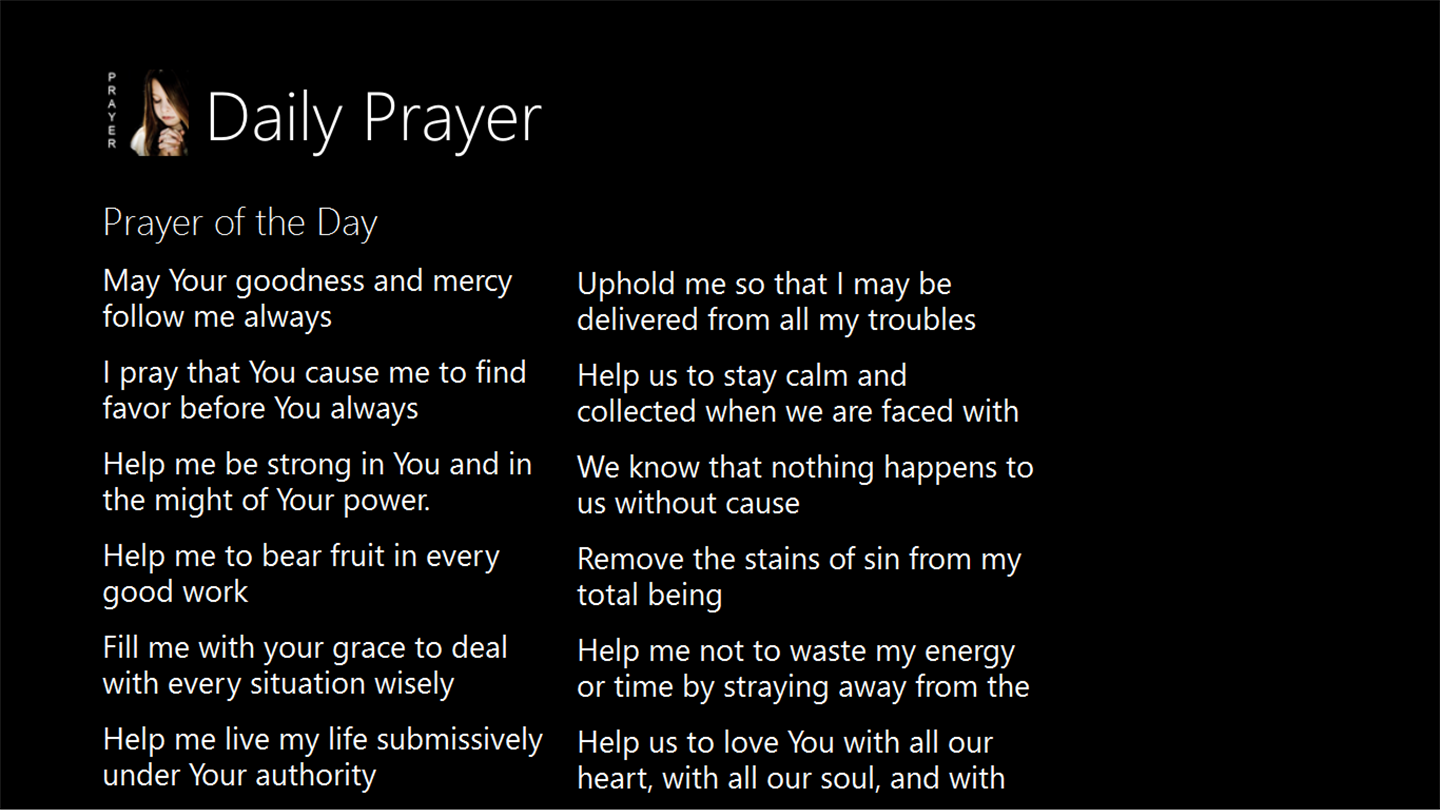 PRAYER

Daily Prayer

Prayer of the Day

May Your goodness and mercy follow me always

I pray that You cause me to find favor before You always

Help me be strong in You and in the might of Your power.

Help me to bear fruit in every good work

Fill me with your grace to deal with every situation wisely

Help me live my life submissively under Your authority

Uphold me so that I may be delivered from all my troubles

Help us to stay calm and collected when we are faced with

We know that nothing happens to us without cause

Remove the stains of sin from my total being

Help me not to waste my energy or time by straying away from the

Help us to love You with all our heart, with all our soul, and with